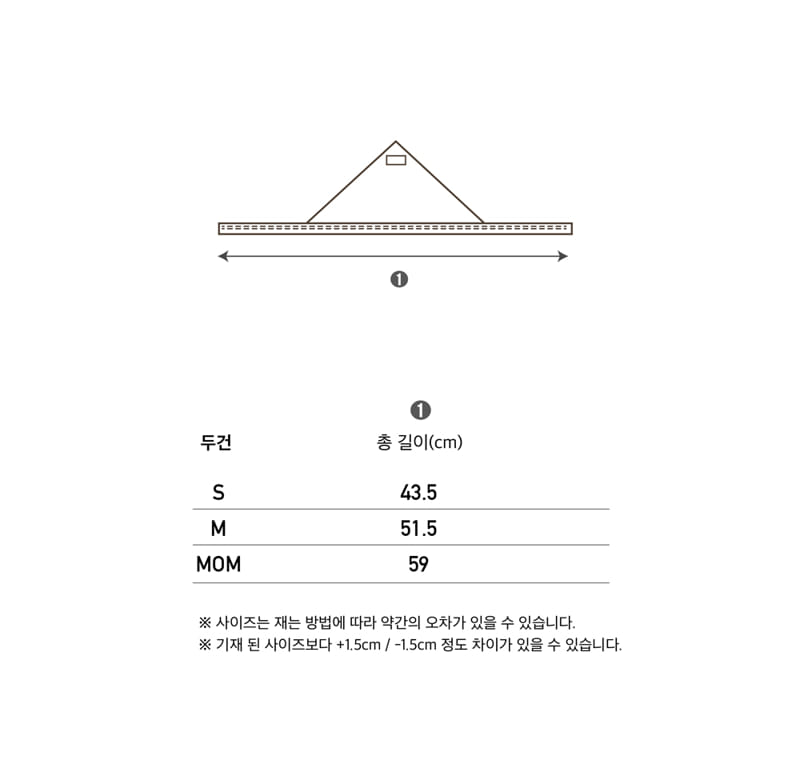 ❶

| 두건 | ❶ 총 길이(cm) |
|---|---|
| S | 43.5 |
| M | 51.5 |
| MOM | 59 |

※ 사이즈는 재는 방법에 따라 약간의 오차가 있을 수 있습니다.
※ 기재 된 사이즈보다 +1.5cm / -1.5cm 정도 차이가 있을 수 있습니다.